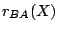 $r_{BA}(X)$